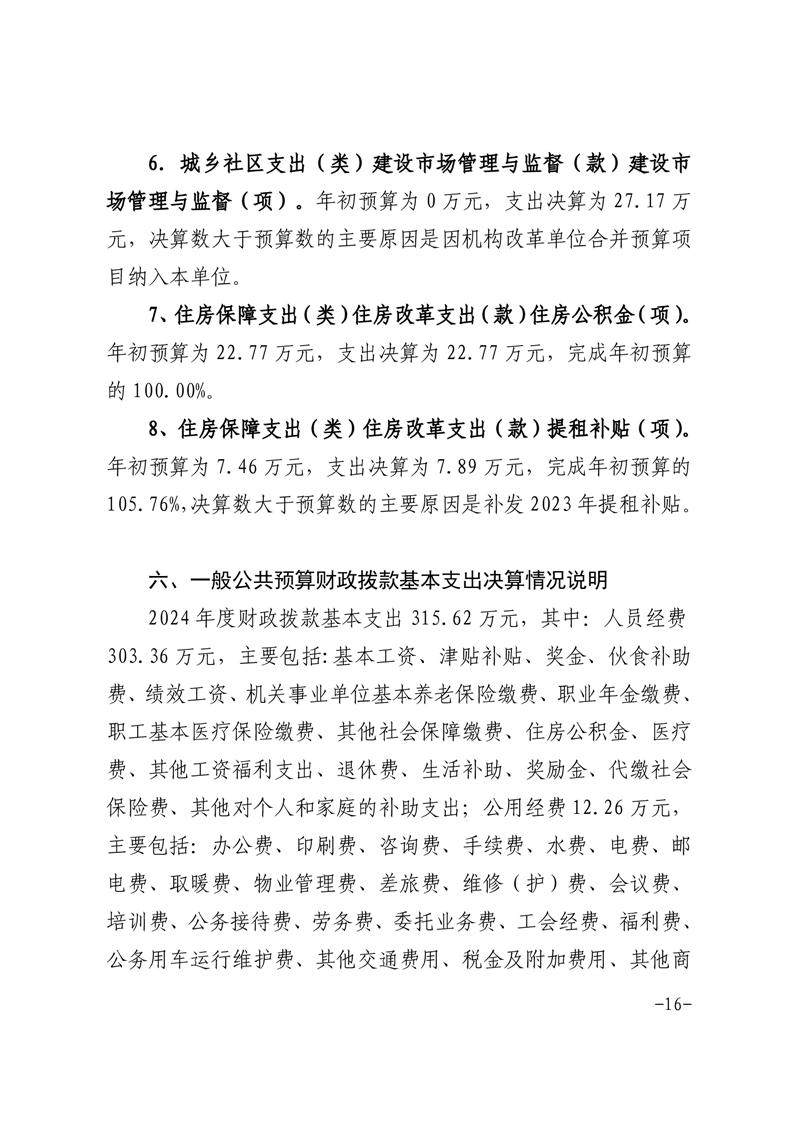 6. 城乡社区支出（类）建设市场管理与监督（款）建设市场管理与监督（项）。年初预算为 0 万元，支出决算为 27.17 万元，决算数大于预算数的主要原因是因机构改革单位合并预算项目纳入本单位。

7、住房保障支出（类）住房改革支出（款）住房公积金（项）。年初预算为 22.77 万元，支出决算为 22.77 万元，完成年初预算的 100.00%。

8、住房保障支出（类）住房改革支出（款）提租补贴（项）。年初预算为 7.46 万元，支出决算为 7.89 万元，完成年初预算的 105.76%,决算数大于预算数的主要原因是补发 2023 年提租补贴。

六、一般公共预算财政拨款基本支出决算情况说明

2024 年度财政拨款基本支出 315.62 万元，其中：人员经费 303.36 万元，主要包括:基本工资、津贴补贴、奖金、伙食补助费、绩效工资、机关事业单位基本养老保险缴费、职业年金缴费、职工基本医疗保险缴费、其他社会保障缴费、住房公积金、医疗费、其他工资福利支出、退休费、生活补助、奖励金、代缴社会保险费、其他对个人和家庭的补助支出；公用经费 12.26 万元，主要包括：办公费、印刷费、咨询费、手续费、水费、电费、邮电费、取暖费、物业管理费、差旅费、维修（护）费、会议费、培训费、公务接待费、劳务费、委托业务费、工会经费、福利费、公务用车运行维护费、其他交通费用、税金及附加费用、其他商

-16-